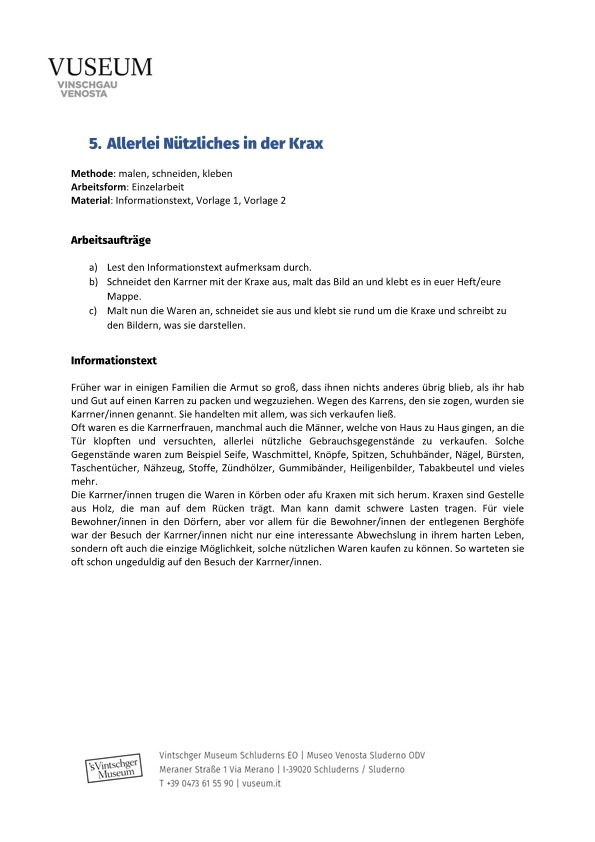 VUSEUM
VINSCHGAU
VENOSTA

5. Allerlei Nützliches in der Krax

Methode: malen, schneiden, kleben
Arbeitsform: Einzelarbeit
Material: Informationstext, Vorlage 1, Vorlage 2

Arbeitsaufträge

a) Lest den Informationstext aufmerksam durch.
b) Schneidet den Karrner mit der Kraxe aus, malt das Bild an und klebt es in euer Heft/eure Mappe.
c) Malt nun die Waren an, schneidet sie aus und klebt sie rund um die Kraxe und schreibt zu den Bildern, was sie darstellen.

Informationstext

Früher war in einigen Familien die Armut so groß, dass ihnen nichts anderes übrig blieb, als ihr hab und Gut auf einen Karren zu packen und wegzuziehen. Wegen des Karrens, den sie zogen, wurden sie Karrner/innen genannt. Sie handelten mit allem, was sich verkaufen ließ.
Oft waren es die Karrnerfrauen, manchmal auch die Männer, welche von Haus zu Haus gingen, an die Tür klopften und versuchten, allerlei nützliche Gebrauchsgegenstände zu verkaufen. Solche Gegenstände waren zum Beispiel Seife, Waschmittel, Knöpfe, Spitzen, Schuhbänder, Nägel, Bürsten, Taschentücher, Nähzeug, Stoffe, Zündhölzer, Gummibänder, Heiligenbilder, Tabakbeutel und vieles mehr.
Die Karrner/innen trugen die Waren in Körben oder afu Kraxen mit sich herum. Kraxen sind Gestelle aus Holz, die man auf dem Rücken trägt. Man kann damit schwere Lasten tragen. Für viele Bewohner/innen in den Dörfern, aber vor allem für die Bewohner/innen der entlegenen Berghöfe war der Besuch der Karrner/innen nicht nur eine interessante Abwechslung in ihrem harten Leben, sondern oft auch die einzige Möglichkeit, solche nützlichen Waren kaufen zu können. So warteten sie oft schon ungeduldig auf den Besuch der Karrner/innen.

'sVintschger Museum
Vintschger Museum Schluderns EO | Museo Venosta Sluderno ODV
Meraner Straße 1 Via Merano | I-39020 Schluderns / Sluderno
T +39 0473 61 55 90 | vuseum.it